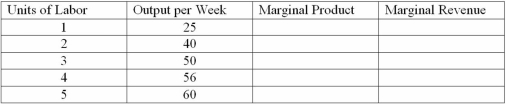 | Units of Labor | Output per Week | Marginal Product | Marginal Revenue |
|---|---|---|---|
| 1 | 25 | | |
| 2 | 40 | | |
| 3 | 50 | | |
| 4 | 56 | | |
| 5 | 60 | | |